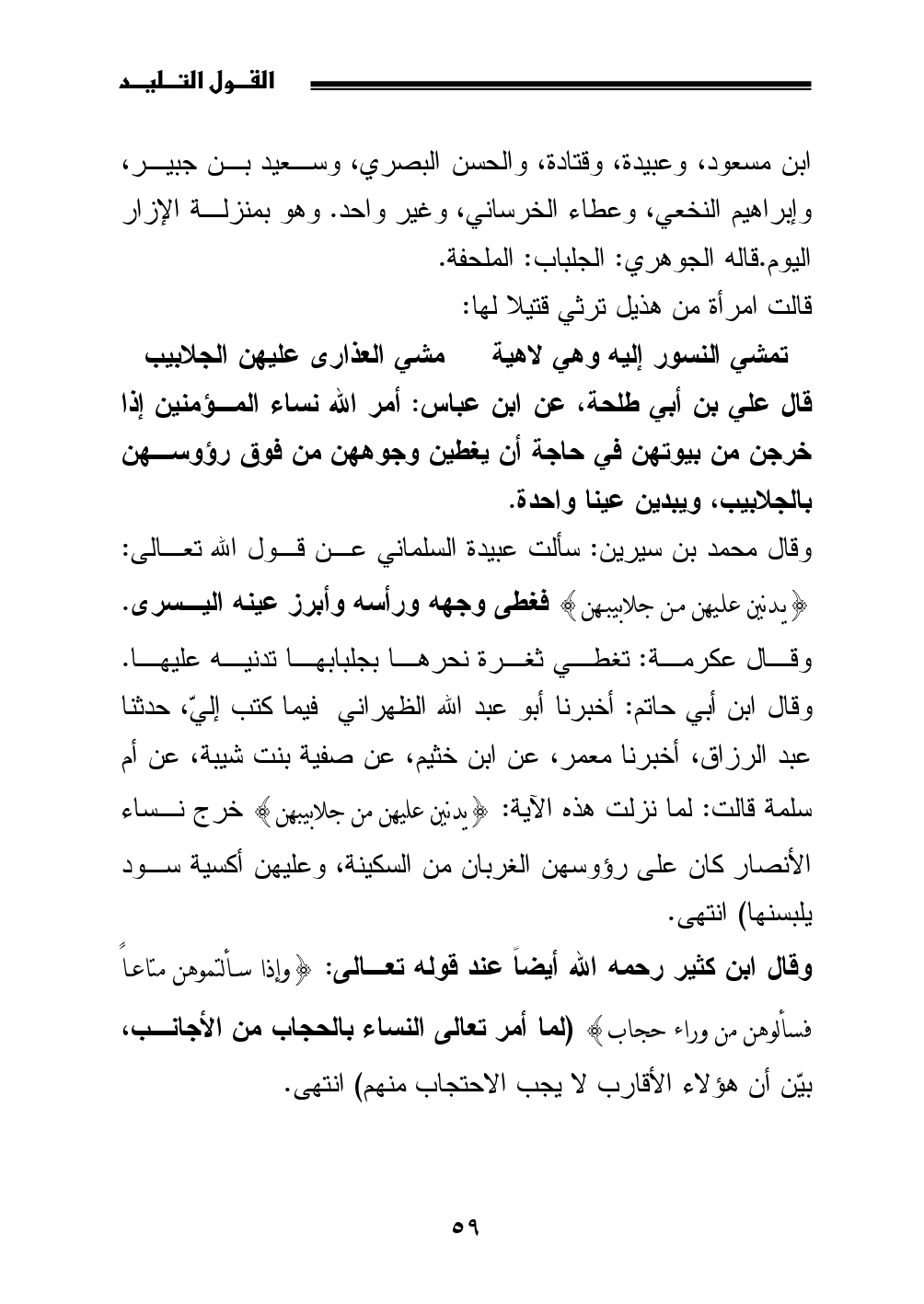 القول التليد

ابن مسعود، وعبيدة، وقتادة، والحسن البصري، وسعيد بن جبير، وإبراهيم النخعي، وعطاء الخرساني، وغير واحد. وهو بمنزلة الإزار اليوم.قاله الجوهري: الجلباب: الملحفة.
قالت امرأة من هذيل ترثي قتيلا لها:

تمشي النسور إليه وهي لاهية مشي العذارى عليهن الجلابيب

قال علي بن أبي طلحة، عن ابن عباس: أمر الله نساء المؤمنين إذا خرجن من بيوتهن في حاجة أن يغطين وجوههن من فوق رؤوسهن بالجلابيب، ويبدين عينا واحدة.
وقال محمد بن سيرين: سألت عبيدة السلماني عن قول الله تعالى: ﴿يدنين عليهن من جلابيبهن﴾ فغطى وجهه ورأسه وأبرز عينه اليسرى. وقال عكرمة: تغطي ثغرة نحرها بجلبابها تدنيه عليها. وقال ابن أبي حاتم: أخبرنا أبو عبد الله الظهراني فيما كتب إليّ، حدثنا عبد الرزاق، أخبرنا معمر، عن ابن خثيم، عن صفية بنت شيبة، عن أم سلمة قالت: لما نزلت هذه الآية: ﴿يدنين عليهن من جلابيبهن﴾ خرج نساء الأنصار كان على رؤوسهن الغربان من السكينة، وعليهن أكسية سود يلبسنها) انتهى.
وقال ابن كثير رحمه الله أيضاً عند قوله تعالى: ﴿وإذا سألتموهن متاعاً فسألوهن من وراء حجاب﴾ (لما أمر تعالى النساء بالحجاب من الأجانب، بيّن أن هؤلاء الأقارب لا يجب الاحتجاب منهم) انتهى.

٥٩